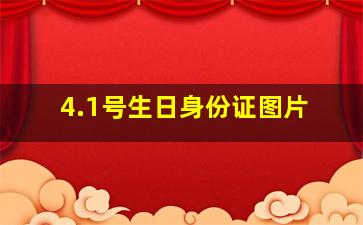 4.1号生日身份证图片